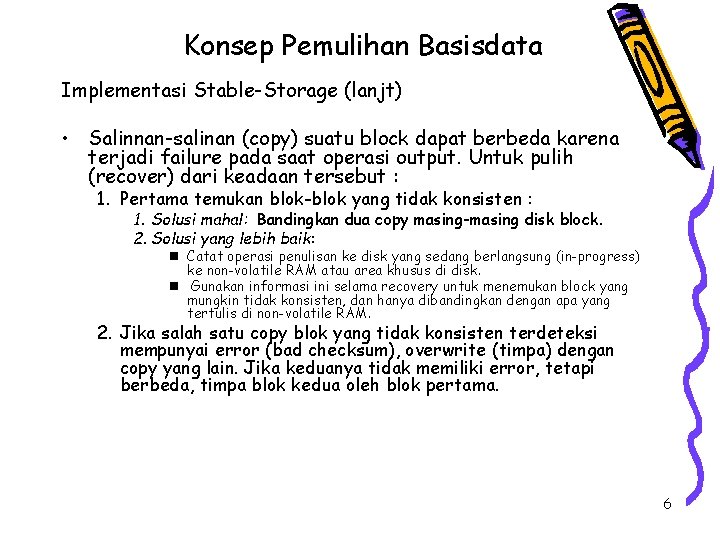 Konsep Pemulihan Basisdata

Implementasi Stable-Storage (lanjt)

• Salinnan-salinan (copy) suatu block dapat berbeda karena terjadi failure pada saat operasi output. Untuk pulih (recover) dari keadaan tersebut :

1. Pertama temukan blok-blok yang tidak konsisten :

1. Solusi mahal: Bandingkan dua copy masing-masing disk block.

2. Solusi yang lebih baik:

■ Catat operasi penulisan ke disk yang sedang berlangsung (in-progress) ke non-volatile RAM atau area khusus di disk.

■ Gunakan informasi ini selama recovery untuk menemukan block yang mungkin tidak konsisten, dan hanya dibandingkan dengan apa yang tertulis di non-volatile RAM.

2. Jika salah satu copy blok yang tidak konsisten terdeteksi mempunyai error (bad checksum), overwrite (timpa) dengan copy yang lain. Jika keduanya tidak memiliki error, tetapi berbeda, timpa blok kedua oleh blok pertama.

6